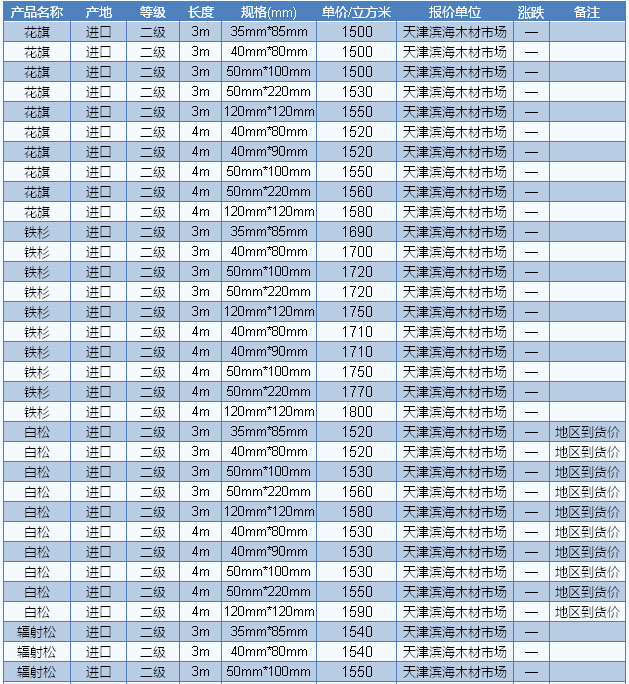 | 产品名称 | 产地 | 等级 | 长度 | 规格(mm) | 单价/立方米 | 报价单位 | 涨跌 | 备注 |
|---|---|---|---|---|---|---|---|---|
| 花旗 | 进口 | 二级 | 3m | 35mm*85mm | 1500 | 天津滨海木材市场 | — | |
| 花旗 | 进口 | 二级 | 3m | 40mm*80mm | 1500 | 天津滨海木材市场 | — | |
| 花旗 | 进口 | 二级 | 3m | 50mm*100mm | 1500 | 天津滨海木材市场 | — | |
| 花旗 | 进口 | 二级 | 3m | 50mm*220mm | 1530 | 天津滨海木材市场 | — | |
| 花旗 | 进口 | 二级 | 3m | 120mm*120mm | 1550 | 天津滨海木材市场 | — | |
| 花旗 | 进口 | 二级 | 4m | 40mm*80mm | 1520 | 天津滨海木材市场 | — | |
| 花旗 | 进口 | 二级 | 4m | 40mm*90mm | 1520 | 天津滨海木材市场 | — | |
| 花旗 | 进口 | 二级 | 4m | 50mm*100mm | 1550 | 天津滨海木材市场 | — | |
| 花旗 | 进口 | 二级 | 4m | 50mm*220mm | 1560 | 天津滨海木材市场 | — | |
| 花旗 | 进口 | 二级 | 4m | 120mm*120mm | 1580 | 天津滨海木材市场 | — | |
| 铁杉 | 进口 | 二级 | 3m | 35mm*85mm | 1690 | 天津滨海木材市场 | — | |
| 铁杉 | 进口 | 二级 | 3m | 40mm*80mm | 1700 | 天津滨海木材市场 | — | |
| 铁杉 | 进口 | 二级 | 3m | 50mm*100mm | 1720 | 天津滨海木材市场 | — | |
| 铁杉 | 进口 | 二级 | 3m | 50mm*220mm | 1720 | 天津滨海木材市场 | — | |
| 铁杉 | 进口 | 二级 | 3m | 120mm*120mm | 1750 | 天津滨海木材市场 | — | |
| 铁杉 | 进口 | 二级 | 4m | 40mm*80mm | 1710 | 天津滨海木材市场 | — | |
| 铁杉 | 进口 | 二级 | 4m | 40mm*90mm | 1710 | 天津滨海木材市场 | — | |
| 铁杉 | 进口 | 二级 | 4m | 50mm*100mm | 1750 | 天津滨海木材市场 | — | |
| 铁杉 | 进口 | 二级 | 4m | 50mm*220mm | 1770 | 天津滨海木材市场 | — | |
| 铁杉 | 进口 | 二级 | 4m | 120mm*120mm | 1800 | 天津滨海木材市场 | — | |
| 白松 | 进口 | 二级 | 3m | 35mm*85mm | 1520 | 天津滨海木材市场 | — | 地区到货价 |
| 白松 | 进口 | 二级 | 3m | 40mm*80mm | 1520 | 天津滨海木材市场 | — | 地区到货价 |
| 白松 | 进口 | 二级 | 3m | 50mm*100mm | 1530 | 天津滨海木材市场 | — | 地区到货价 |
| 白松 | 进口 | 二级 | 3m | 50mm*220mm | 1560 | 天津滨海木材市场 | — | 地区到货价 |
| 白松 | 进口 | 二级 | 3m | 120mm*120mm | 1580 | 天津滨海木材市场 | — | 地区到货价 |
| 白松 | 进口 | 二级 | 4m | 40mm*80mm | 1530 | 天津滨海木材市场 | — | 地区到货价 |
| 白松 | 进口 | 二级 | 4m | 40mm*90mm | 1530 | 天津滨海木材市场 | — | 地区到货价 |
| 白松 | 进口 | 二级 | 4m | 50mm*100mm | 1530 | 天津滨海木材市场 | — | 地区到货价 |
| 白松 | 进口 | 二级 | 4m | 50mm*220mm | 1550 | 天津滨海木材市场 | — | 地区到货价 |
| 白松 | 进口 | 二级 | 4m | 120mm*120mm | 1590 | 天津滨海木材市场 | — | 地区到货价 |
| 辐射松 | 进口 | 二级 | 3m | 35mm*85mm | 1540 | 天津滨海木材市场 | — | |
| 辐射松 | 进口 | 二级 | 3m | 40mm*80mm | 1540 | 天津滨海木材市场 | — | |
| 辐射松 | 进口 | 二级 | 3m | 50mm*100mm | 1550 | 天津滨海木材市场 | — | |